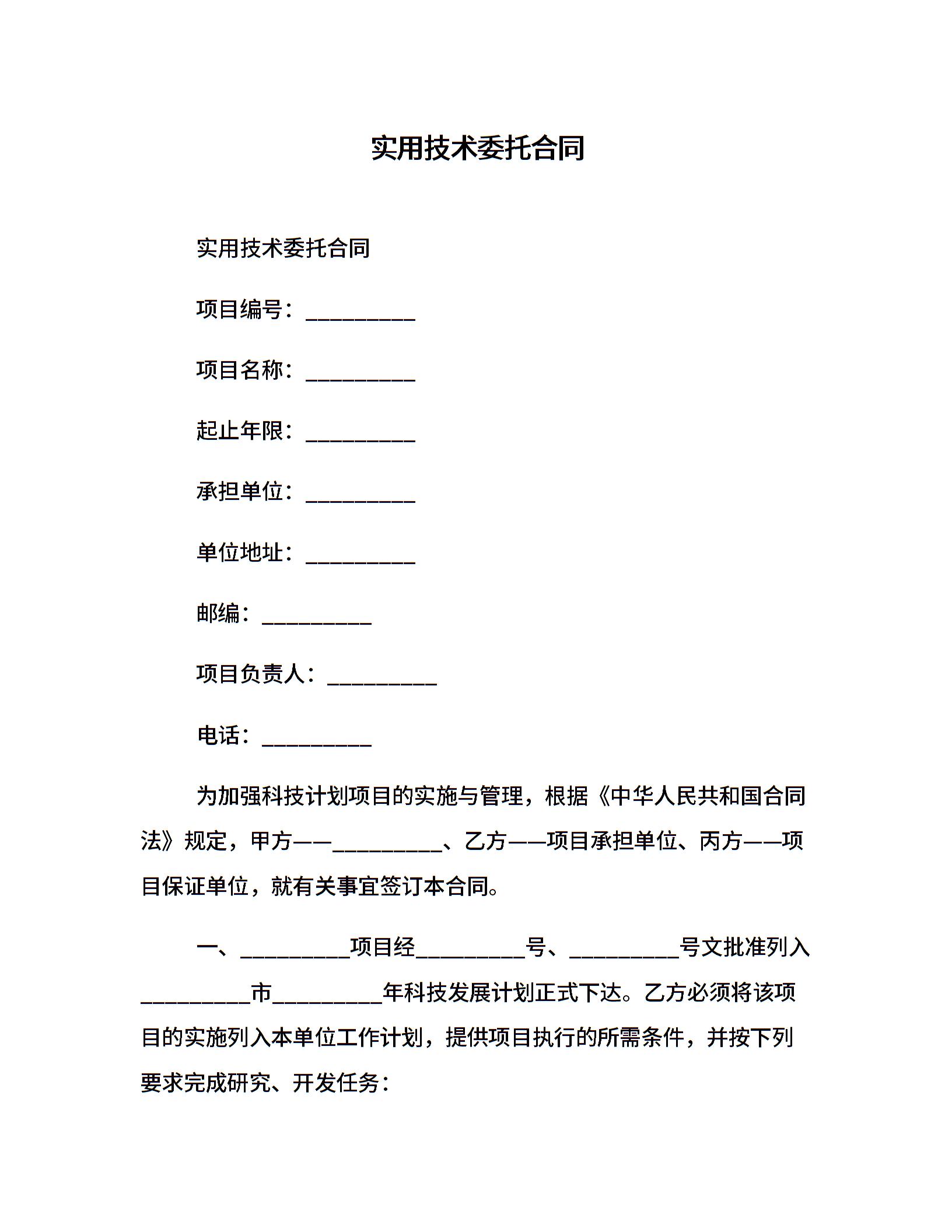 实用技术委托合同

实用技术委托合同

项目编号：__________

项目名称：__________

起止年限：__________

承担单位：__________

单位地址：__________

邮编：__________

项目负责人：__________

电话：__________

为加强科技计划项目的实施与管理，根据《中华人民共和国合同法》规定，甲方——__________、乙方——项目承担单位、丙方——项目保证单位，就有关事宜签订本合同。

一、__________项目经__________号、__________号文批准列入__________市__________年科技发展计划正式下达。乙方必须将该项目的实施列入本单位工作计划，提供项目执行的所需条件，并按下列要求完成研究、开发任务：